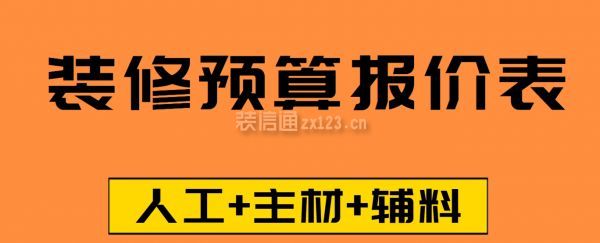 装修预算报价表

装信通zx123.cn

人工+主材+辅料